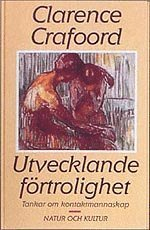 Clarence Crafoord

Utvecklande förtrolighet

Tankar om kontaktmannaskap

NATUR OCH KULTUR